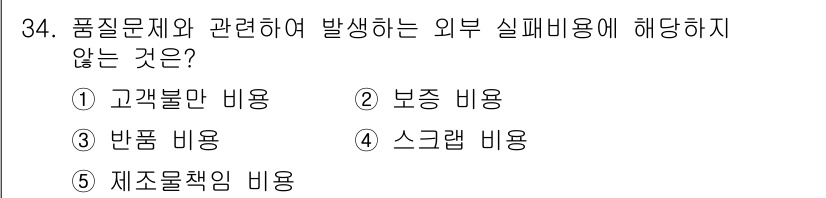 34. 품질문제와 관련하여 발생하는 외부 실패비용에 해당하지 않는 것은?

① 고객불만 비용
② 보증 비용
③ 반품 비용
④ 스크랩 비용
⑤ 제조물책임 비용